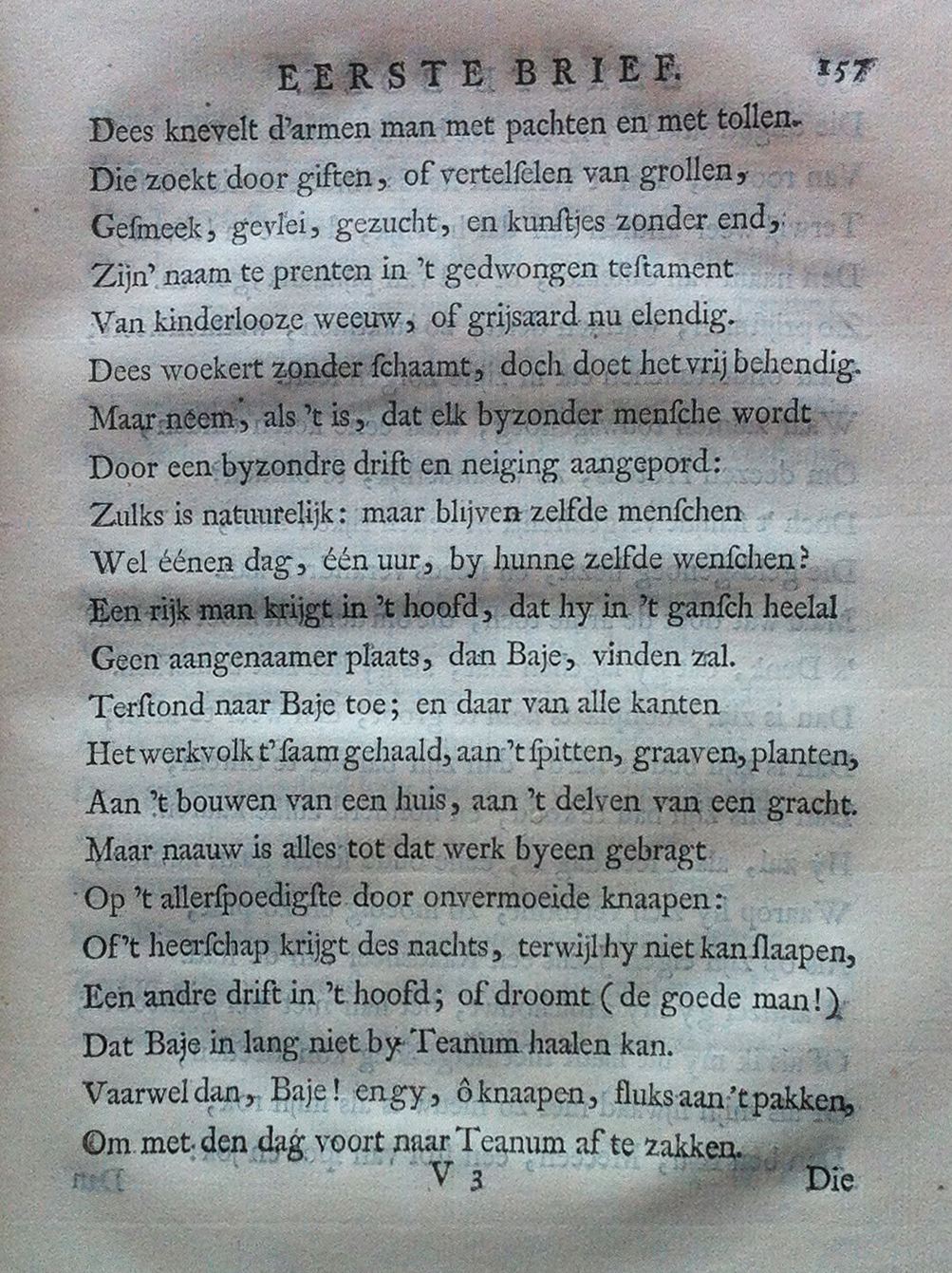 EERSTE BRIEF. 157

Dees knevelt d'armen man met pachten en met tollen.
Die zoekt door giften, of vertelselen van grollen,
Gesmeek, gevlei, gezucht, en kunstjes zonder end,
Zijn' naam te prenten in 't gedwongen testament
Van kinderlooze weeuw, of grijsaard nu elendig.
Dees woekert zonder schaamt, doch doet het vrij behendig.
Maar neem, als 't is, dat elk byzonder mensche wordt
Door een byzondre drift en neiging aangepord:
Zulks is natuurelijk: maar blijven zelfde menschen
Wel éénen dag, één uur, by hunne zelfde wenschen?
Een rijk man krijgt in 't hoofd, dat hy in 't gansch heelal
Geen aangenaamer plaats, dan Baje, vinden zal.
Terstond naar Baje toe; en daar van alle kanten
Het werkvolk t'saam gehaald, aan 't spitten, graaven, planten,
Aan 't bouwen van een huis, aan 't delven van een gracht.
Maar naauw is alles tot dat werk byeen gebragt
Op 't allerspoedigste door onvermoeide knaapen:
Of 't heerschap krijgt des nachts, terwijl hy niet kan slaapen,
Een andre drift in 't hoofd; of droomt (de goede man!)
Dat Baje in lang niet by Teanum haalen kan.
Vaarwel dan, Baje! en gy, ô knaapen, fluks aan 't pakken,
Om met den dag voort naar Teanum af te zakken.

V 3 Die